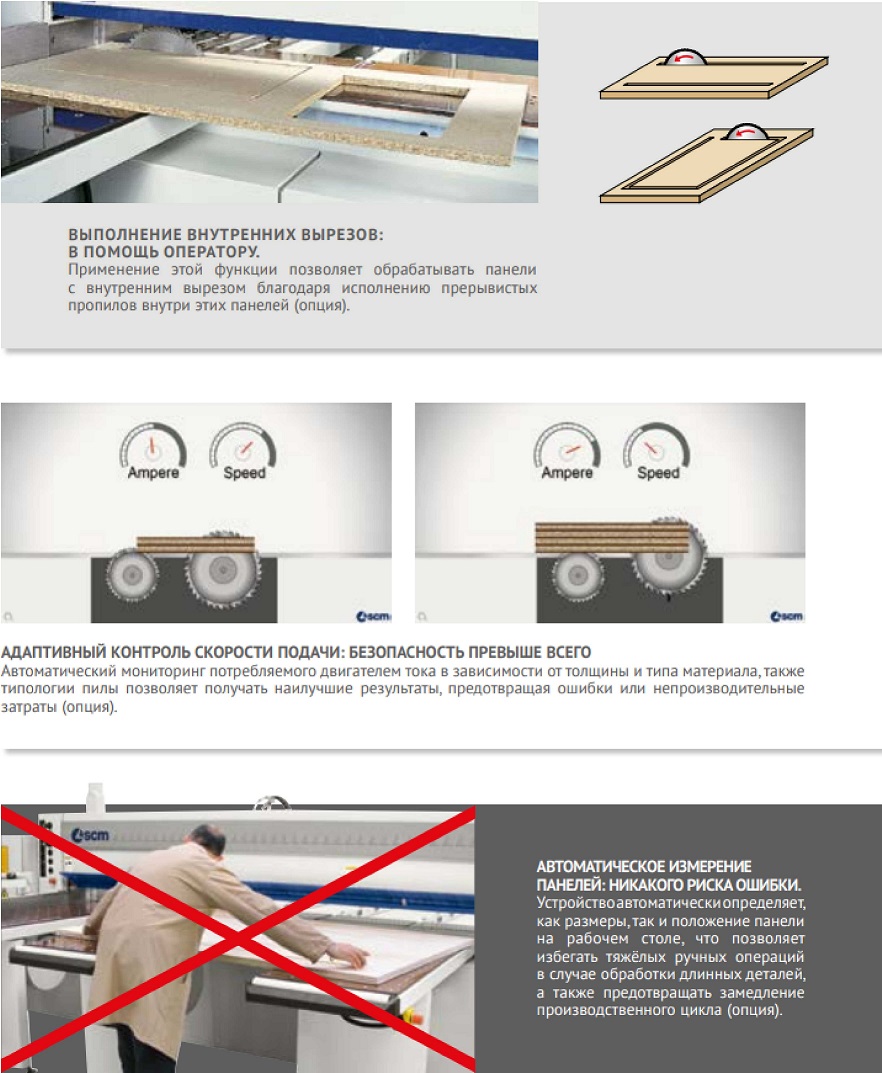 ВЫПОЛНЕНИЕ ВНУТРЕННИХ ВЫРЕЗОВ:
В ПОМОЩЬ ОПЕРАТОРУ.
Применение этой функции позволяет обрабатывать панели с внутренним вырезом благодаря исполнению прерывистых пропилов внутри этих панелей (опция).

Ampere
Speed
scm

Ampere
Speed
scm

АДАПТИВНЫЙ КОНТРОЛЬ СКОРОСТИ ПОДАЧИ: БЕЗОПАСНОСТЬ ПРЕВЫШЕ ВСЕГО
Автоматический мониторинг потребляемого двигателем тока в зависимости от толщины и типа материала, также типологии пилы позволяет получать наилучшие результаты, предотвращая ошибки или непроизводительные затраты (опция).

scm

АВТОМАТИЧЕСКОЕ ИЗМЕРЕНИЕ ПАНЕЛЕЙ: НИКАКОГО РИСКА ОШИБКИ.
Устройство автоматически определяет, как размеры, так и положение панели на рабочем столе, что позволяет избегать тяжёлых ручных операций в случае обработки длинных деталей, а также предотвращать замедление производственного цикла (опция).